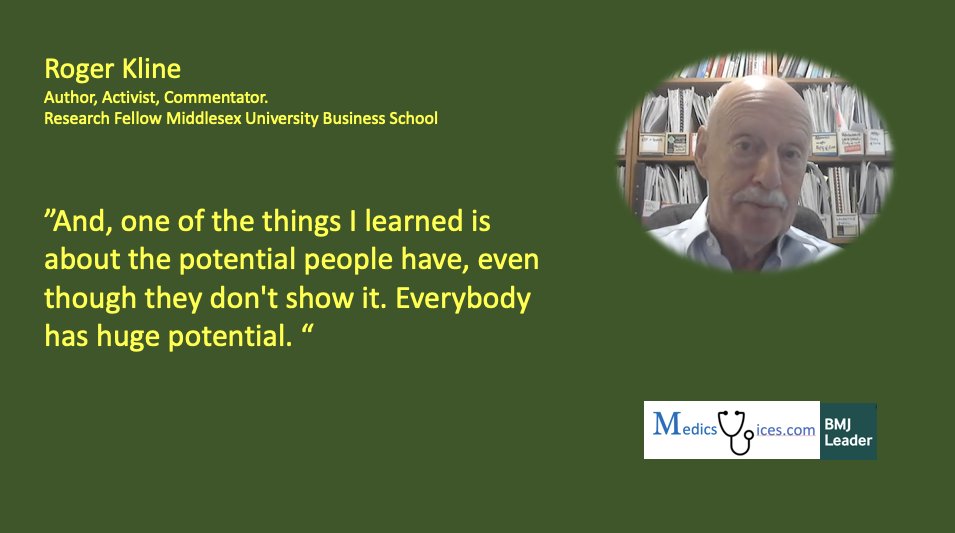 Roger Kline
Author, Activist, Commentator.
Research Fellow Middlesex University Business School

”And, one of the things I learned is about the potential people have, even though they don't show it. Everybody has huge potential. “

MedicsVoices.com BMJ Leader